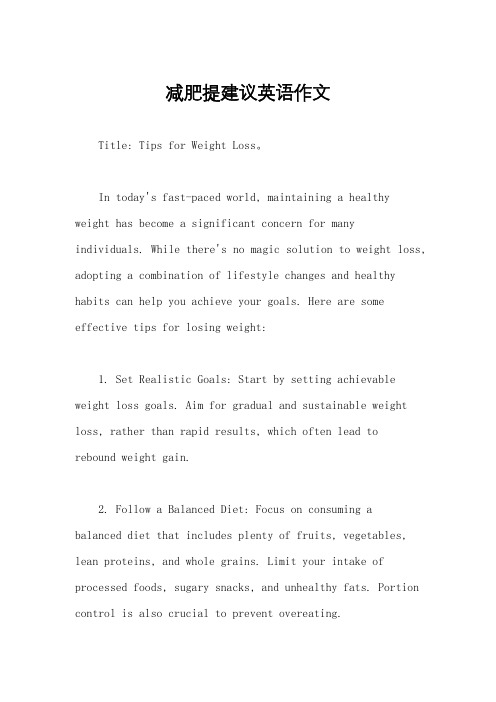 减肥提建议英语作文

Title: Tips for Weight Loss。

In today's fast-paced world, maintaining a healthy weight has become a significant concern for many individuals. While there's no magic solution to weight loss, adopting a combination of lifestyle changes and healthy habits can help you achieve your goals. Here are some effective tips for losing weight:

1. Set Realistic Goals: Start by setting achievable weight loss goals. Aim for gradual and sustainable weight loss, rather than rapid results, which often lead to rebound weight gain.

2. Follow a Balanced Diet: Focus on consuming a balanced diet that includes plenty of fruits, vegetables, lean proteins, and whole grains. Limit your intake of processed foods, sugary snacks, and unhealthy fats. Portion control is also crucial to prevent overeating.